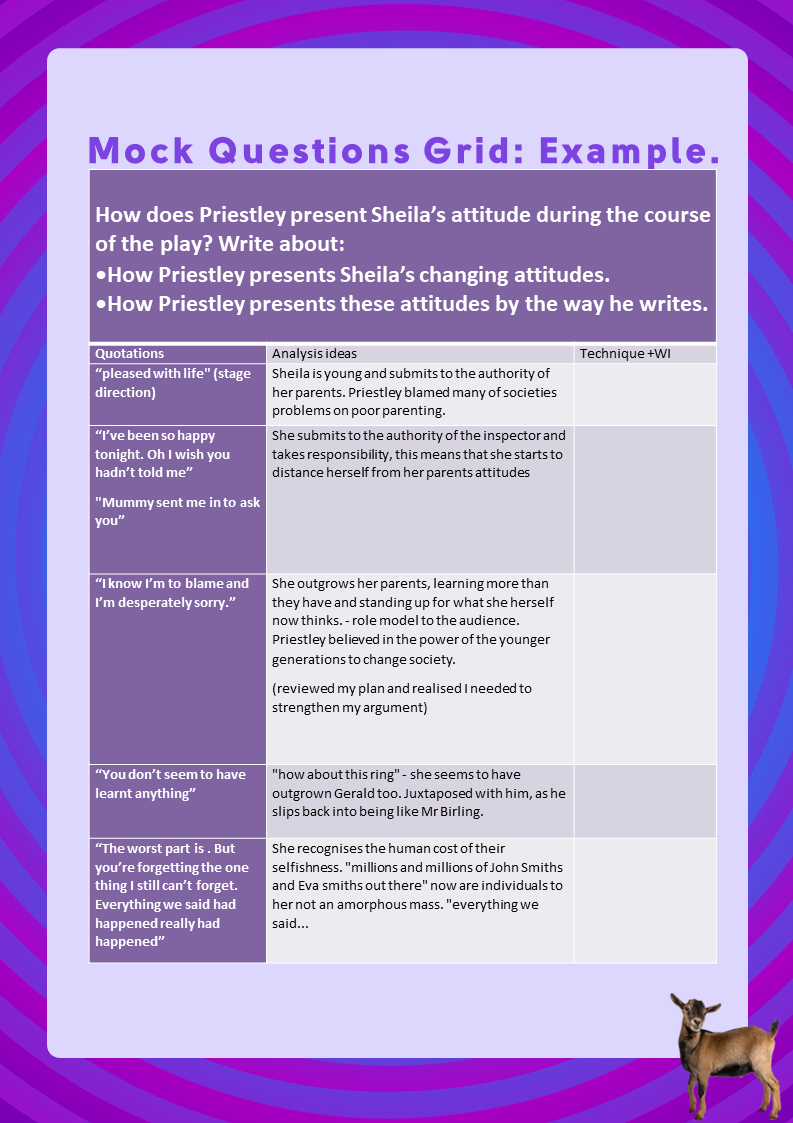 Mock Questions Grid: Example.

How does Priestley present Sheila's attitude during the course of the play? Write about:
•How Priestley presents Sheila's changing attitudes.
•How Priestley presents these attitudes by the way he writes.

| Quotations | Analysis ideas | Technique +WI |
|---|---|---|
| "pleased with life" (stage direction) | Sheila is young and submits to the authority of her parents. Priestley blamed many of societies problems on poor parenting. | |
| "I've been so happy tonight. Oh I wish you hadn't told me" "Mummy sent me in to ask you" | She submits to the authority of the inspector and takes responsibility, this means that she starts to distance herself from her parents attitudes | |
| "I know I'm to blame and I'm desperately sorry." | She outgrows her parents, learning more than they have and standing up for what she herself now thinks. - role model to the audience. Priestley believed in the power of the younger generations to change society. (reviewed my plan and realised I needed to strengthen my argument) | |
| "You don't seem to have learnt anything" | "how about this ring" - she seems to have outgrown Gerald too. Juxtaposed with him, as he slips back into being like Mr Birling. | |
| "The worst part is . But you're forgetting the one thing I still can't forget. Everything we said had happened really had happened" | She recognises the human cost of their selfishness. "millions and millions of John Smiths and Eva smiths out there" now are individuals to her not an amorphous mass. "everything we said... | |